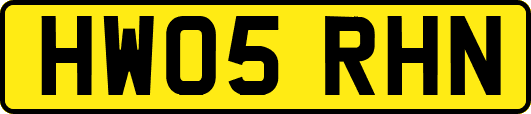 HW05 RHN